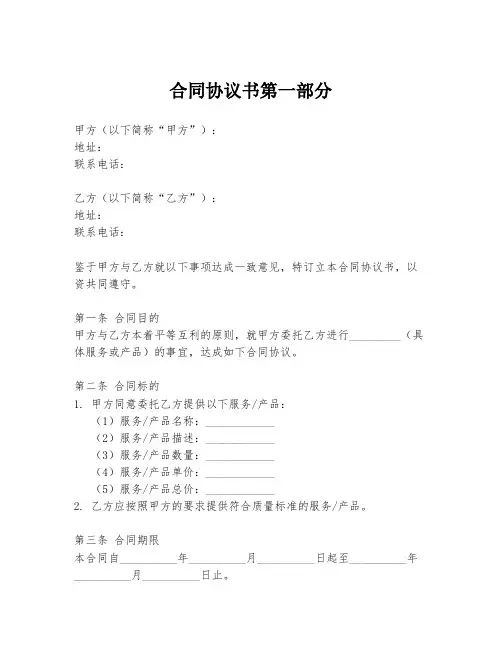 合同协议书第一部分

甲方（以下简称“甲方”）：
地址：
联系电话：

乙方（以下简称“乙方”）：
地址：
联系电话：

鉴于甲方与乙方就以下事项达成一致意见，特订立本合同协议书，以资共同遵守。

第一条 合同目的
甲方与乙方本着平等互利的原则，就甲方委托乙方进行__________（具体服务或产品）的事宜，达成如下合同协议。

第二条 合同标的
1. 甲方同意委托乙方提供以下服务/产品：
（1）服务/产品名称：____________
（2）服务/产品描述：____________
（3）服务/产品数量：____________
（4）服务/产品单价：____________
（5）服务/产品总价：____________
2. 乙方应按照甲方的要求提供符合质量标准的服务/产品。

第三条 合同期限
本合同自__________年__________月__________日起至__________年__________月__________日止。